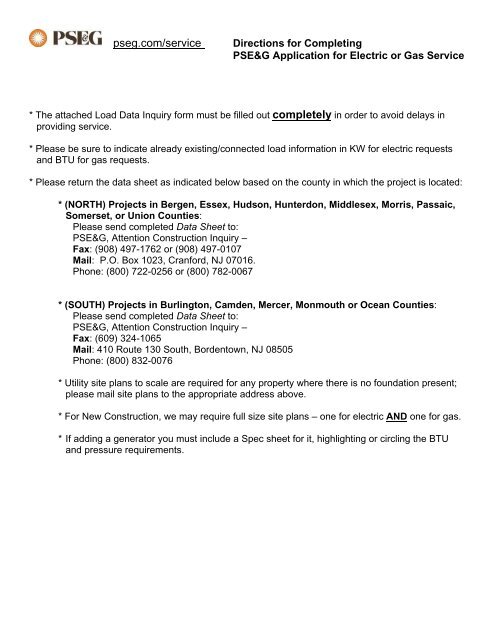 PSEG pseg.com/service

Directions for Completing
PSE&G Application for Electric or Gas Service

* The attached Load Data Inquiry form must be filled out completely in order to avoid delays in providing service.

* Please be sure to indicate already existing/connected load information in KW for electric requests and BTU for gas requests.

* Please return the data sheet as indicated below based on the county in which the project is located:

* (NORTH) Projects in Bergen, Essex, Hudson, Hunterdon, Middlesex, Morris, Passaic, Somerset, or Union Counties:
Please send completed Data Sheet to:
PSE&G, Attention Construction Inquiry –
Fax: (908) 497-1762 or (908) 497-0107
Mail: P.O. Box 1023, Cranford, NJ 07016.
Phone: (800) 722-0256 or (800) 782-0067

* (SOUTH) Projects in Burlington, Camden, Mercer, Monmouth or Ocean Counties:
Please send completed Data Sheet to:
PSE&G, Attention Construction Inquiry –
Fax: (609) 324-1065
Mail: 410 Route 130 South, Bordentown, NJ 08505
Phone: (800) 832-0076

* Utility site plans to scale are required for any property where there is no foundation present; please mail site plans to the appropriate address above.

* For New Construction, we may require full size site plans – one for electric AND one for gas.

* If adding a generator you must include a Spec sheet for it, highlighting or circling the BTU and pressure requirements.